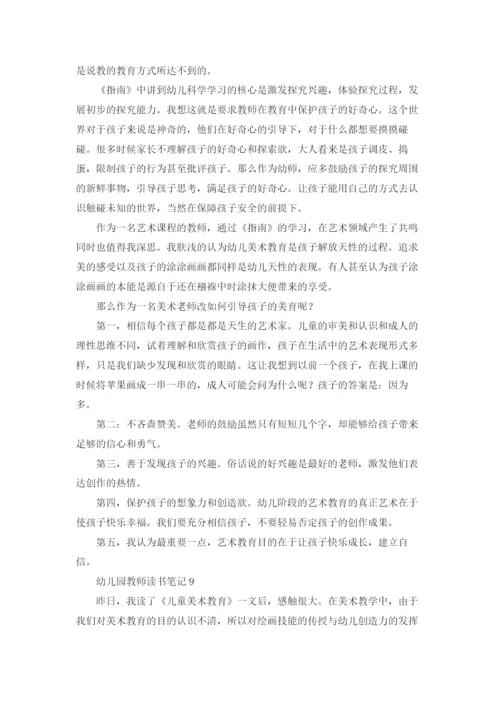 是说教的教育方式所达不到的。

《指南》中讲到幼儿科学学习的核心是激发探究兴趣，体验探究过程，发展初步的探究能力。我想这就是要求教师在教育中保护孩子的好奇心。这个世界对于孩子来说是神奇的，他们在好奇心的引导下，对于什么都想要摸摸碰碰。很多时候家长不理解孩子的好奇心和探索欲，大人看来是孩子调皮、捣蛋，限制孩子的行为甚至批评孩子。那么作为幼师，应多鼓励孩子的探究周围的新鲜事物，引导孩子思考，满足孩子的好奇心。让孩子能用自己的方式去认识触碰未知的世界，当然在保障孩子安全的前提下。

作为一名艺术课程的教师，通过《指南》的学习，在艺术领域产生了共鸣同时也值得我深思。我肤浅的认为幼儿美术教育是孩子解放天性的过程。追求美的感受以及孩子的涂涂画画都同样是幼儿天性的表现。有人甚至认为孩子涂涂画画的本能是源自于还在襁褓中时涂抹大便带来的享受。

那么作为一名美术老师改如何引导孩子的美育呢？

第一，相信每个孩子都是都是天生的艺术家。儿童的审美和认识和成人的理性思维不同，试着理解和欣赏孩子的画作，孩子在生活中的艺术表现形式多样，只是我们缺少发现和欣赏的眼睛。这让我想到以前一个孩子，在我上课的时候将苹果画成一串一串的，成人可能会问为什么呢？孩子的答案是：因为多。

第二：不吝啬赞美。老师的鼓励虽然只有短短几个字，却能够给孩子带来足够的信心和勇气。

第三，善于发现孩子的兴趣。俗话说的好兴趣是最好的老师，激发他们表达创作的热情。

第四，保护孩子的想象力和创造欲。幼儿阶段的艺术教育的真正艺术在于使孩子快乐幸福。我们要充分相信孩子，不要轻易否定孩子的创作成果。

第五，我认为最重要一点，艺术教育目的在于让孩子快乐成长，建立自信。

幼儿园教师读书笔记 9

昨日，我读了《儿童美术教育》一文后，感触很大。在美术教学中，由于我们对美术教育的目的认识不清，所以对绘画技能的传授与幼儿创造力的发挥